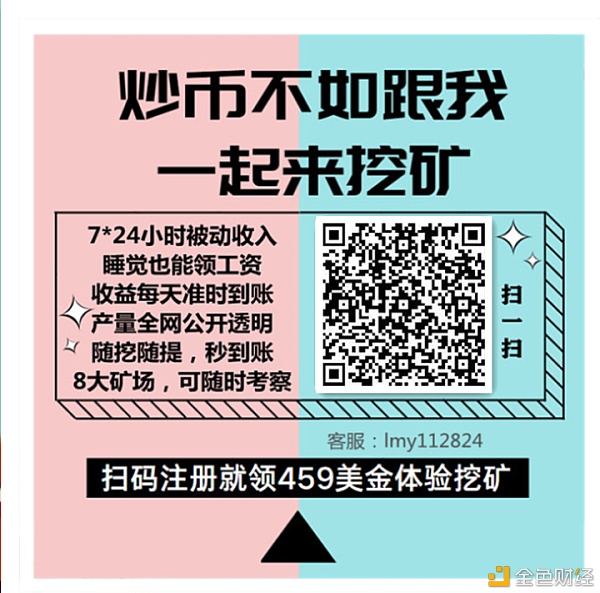 炒币不如跟我
一起来挖矿

7*24小时被动收入
睡觉也能领工资
收益每天准时到账
产量全网公开透明
随挖随提，秒到账
8大矿场，可随时考察

扫一扫

客服：lmy112824

扫码注册就领459美金体验挖矿

金色财经